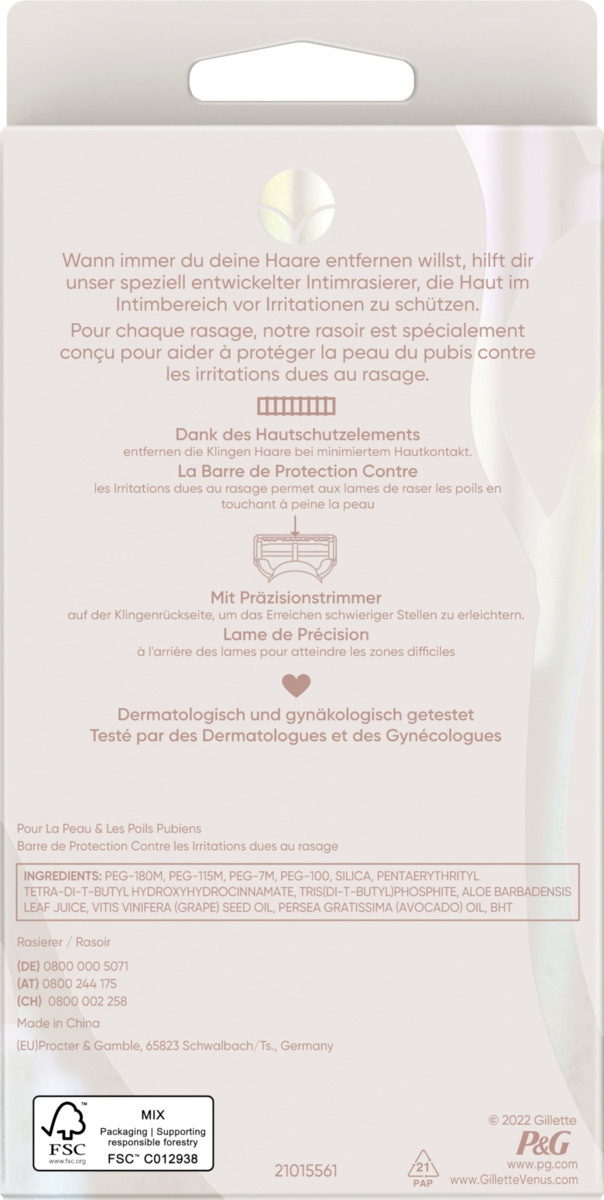 Wann immer du deine Haare entfernen willst, hilft dir unser speziell entwickelter Intimrasierer, die Haut im Intimbereich vor Irritationen zu schützen.

Pour chaque rasage, notre rasoir est spécialement conçu pour aider à protéger la peau du pubis contre les irritations dues au rasage.

Dank des Hautschutzelements
entfernen die Klingen Haare bei minimiertem Hautkontakt.

La Barre de Protection Contre
les Irritations dues au rasage permet aux lames de raser les poils en touchant à peine la peau

Mit Präzisionstrimmer
auf der Klingenrückseite, um das Erreichen schwieriger Stellen zu erleichtern.

Lame de Précision
à l'arrière des lames pour atteindre les zones difficiles

Dermatologisch und gynäkologisch getestet
Testé par des Dermatologues et des Gynécologues

Pour La Peau & Les Poils Pubiens
Barre de Protection Contre les Irritations dues au rasage

INGREDIENTS: PEG-180M, PEG-115M, PEG-7M, PEG-100, SILICA, PENTAERYTHRITYL TETRA-DI-T-BUTYL HYDROXYHYDROCINNAMATE, TRIS(DI-T-BUTYL)PHOSPHITE, ALOE BARBADENSIS LEAF JUICE, VITIS VINIFERA (GRAPE) SEED OIL, PERSEA GRATISSIMA (AVOCADO) OIL, BHT

Rasierer / Rasoir

(DE) 0800 000 5071
(AT) 0800 244 175
(CH) 0800 002 258

Made in China

(EU)Procter & Gamble, 65823 Schwalbach/Ts., Germany

FSC www.fsc.org
MIX
Packaging | Supporting responsible forestry
FSC™ C012938

21015561

21
PAP

© 2022 Gillette
P&G
www.pg.com
www.GilletteVenus.com